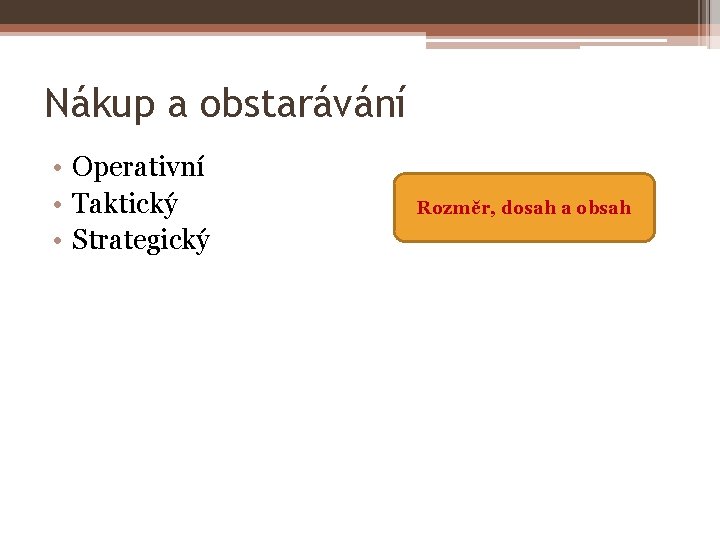 Nákup a obstarávání

• Operativní
• Taktický
• Strategický

Rozměr, dosah a obsah